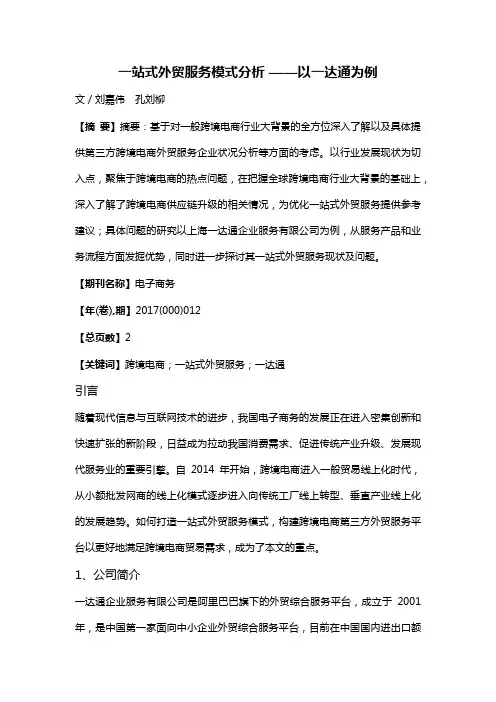 一站式外贸服务模式分析 ——以一达通为例

文 / 刘嘉伟　孔刘柳

【摘 要】摘要：基于对一般跨境电商行业大背景的全方位深入了解以及具体提供第三方跨境电商外贸服务企业状况分析等方面的考虑。以行业发展现状为切入点，聚焦于跨境电商的热点问题，在把握全球跨境电商行业大背景的基础上，深入了解了跨境电商供应链升级的相关情况，为优化一站式外贸服务提供参考建议；具体问题的研究以上海一达通企业服务有限公司为例，从服务产品和业务流程方面发掘优势，同时进一步探讨其一站式外贸服务现状及问题。

【期刊名称】电子商务

【年(卷),期】2017(000)012

【总页数】2

【关键词】跨境电商；一站式外贸服务；一达通

引言

随着现代信息与互联网技术的进步，我国电子商务的发展正在进入密集创新和快速扩张的新阶段，日益成为拉动我国消费需求、促进传统产业升级、发展现代服务业的重要引擎。自 2014 年开始，跨境电商进入一般贸易线上化时代，从小额批发网商的线上化模式逐步进入向传统工厂线上转型、垂直产业线上化的发展趋势。如何打造一站式外贸服务模式，构建跨境电商第三方外贸服务平台以更好地满足跨境电商贸易需求，成为了本文的重点。

1、公司简介

一达通企业服务有限公司是阿里巴巴旗下的外贸综合服务平台，成立于 2001 年，是中国第一家面向中小企业外贸综合服务平台，目前在中国国内进出口额